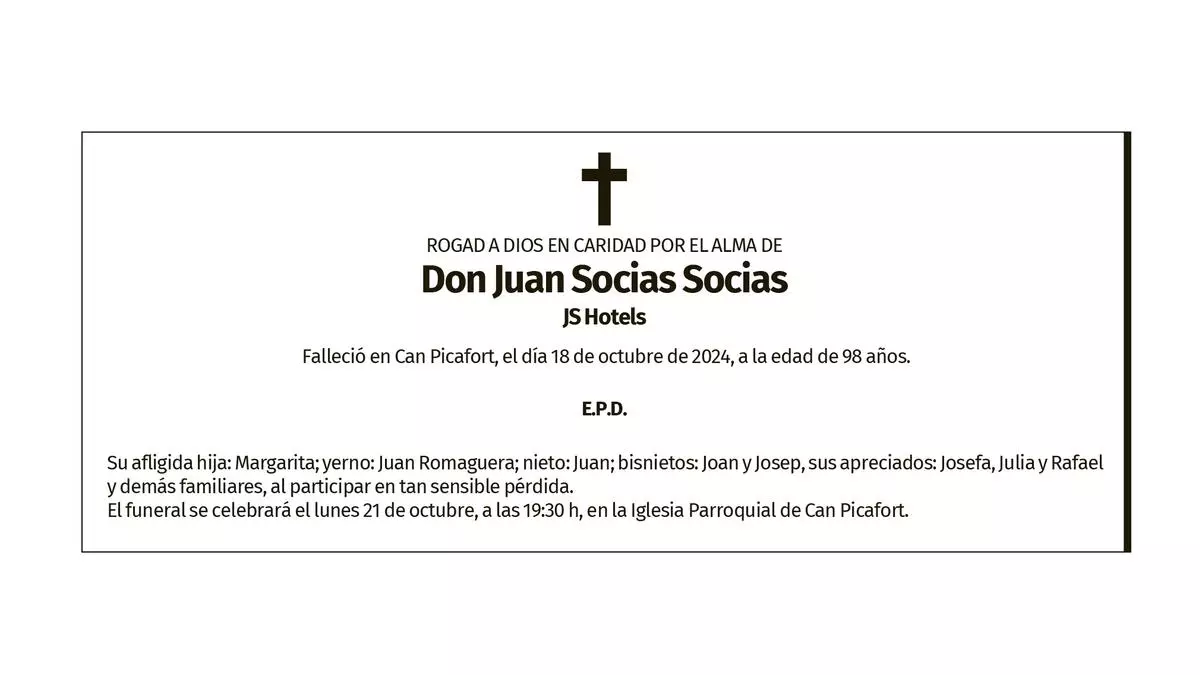 ROGAD A DIOS EN CARIDAD POR EL ALMA DE

Don Juan Socias Socias

JS Hotels

Falleció en Can Picafort, el día 18 de octubre de 2024, a la edad de 98 años.

E.P.D.

Su afligida hija: Margarita; yerno: Juan Romaguera; nieto: Juan; bisnietos: Joan y Josep, sus apreciados: Josefa, Julia y Rafael y demás familiares, al participar en tan sensible pérdida.
El funeral se celebrará el lunes 21 de octubre, a las 19:30 h, en la Iglesia Parroquial de Can Picafort.